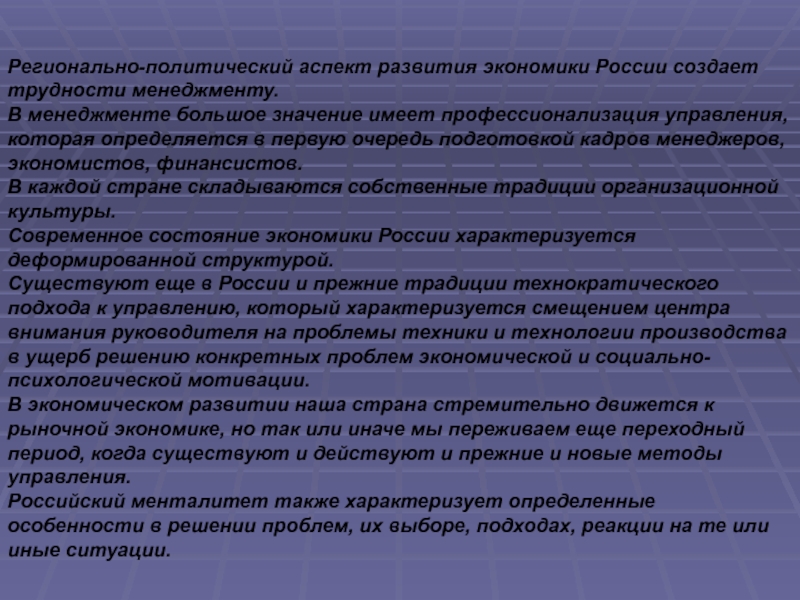 Регионально-политический аспект развития экономики России создает трудности менеджменту.
В менеджменте большое значение имеет профессионализация управления, которая определяется в первую очередь подготовкой кадров менеджеров, экономистов, финансистов.
В каждой стране складываются собственные традиции организационной культуры.
Современное состояние экономики России характеризуется деформированной структурой.
Существуют еще в России и прежние традиции технократического подхода к управлению, который характеризуется смещением центра внимания руководителя на проблемы техники и технологии производства в ущерб решению конкретных проблем экономической и социально-психологической мотивации.
В экономическом развитии наша страна стремительно движется к рыночной экономике, но так или иначе мы переживаем еще переходный период, когда существуют и действуют и прежние и новые методы управления.
Российский менталитет также характеризует определенные особенности в решении проблем, их выборе, подходах, реакции на те или иные ситуации.